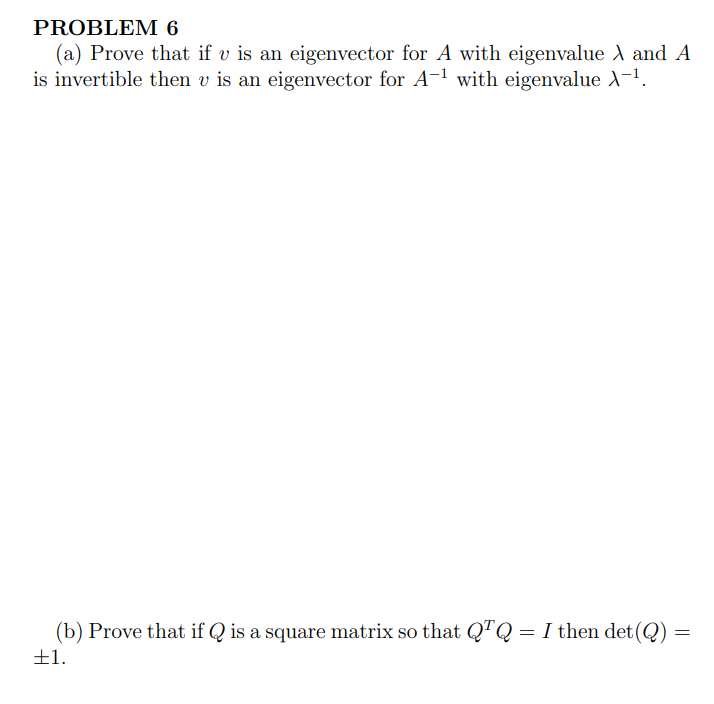 PROBLEM 6

(a) Prove that if $v$ is an eigenvector for $A$ with eigenvalue $\lambda$ and $A$ is invertible then $v$ is an eigenvector for $A^{-1}$ with eigenvalue $\lambda^{-1}$.

(b) Prove that if $Q$ is a square matrix so that $Q^T Q = I$ then $\det(Q) = \pm 1$.